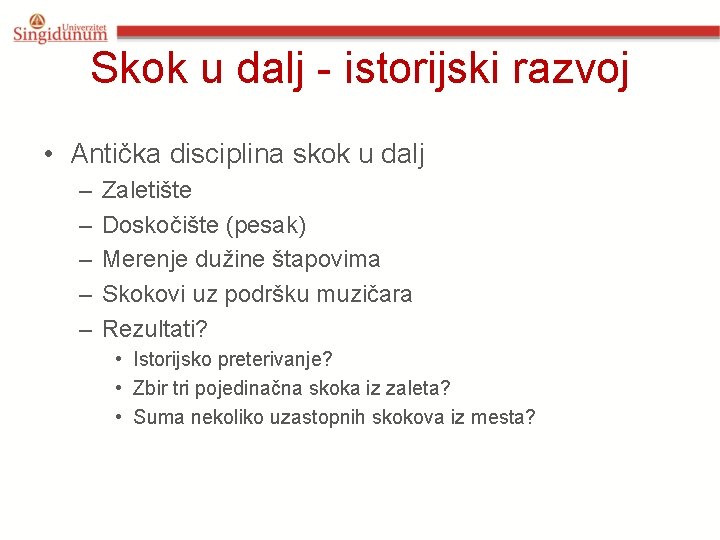 Univerzitet
Singidunum

Skok u dalj - istorijski razvoj

• Antička disciplina skok u dalj
– Zaletište
– Doskočište (pesak)
– Merenje dužine štapovima
– Skokovi uz podršku muzičara
– Rezultati?
• Istorijsko preterivanje?
• Zbir tri pojedinačna skoka iz zaleta?
• Suma nekoliko uzastopnih skokova iz mesta?